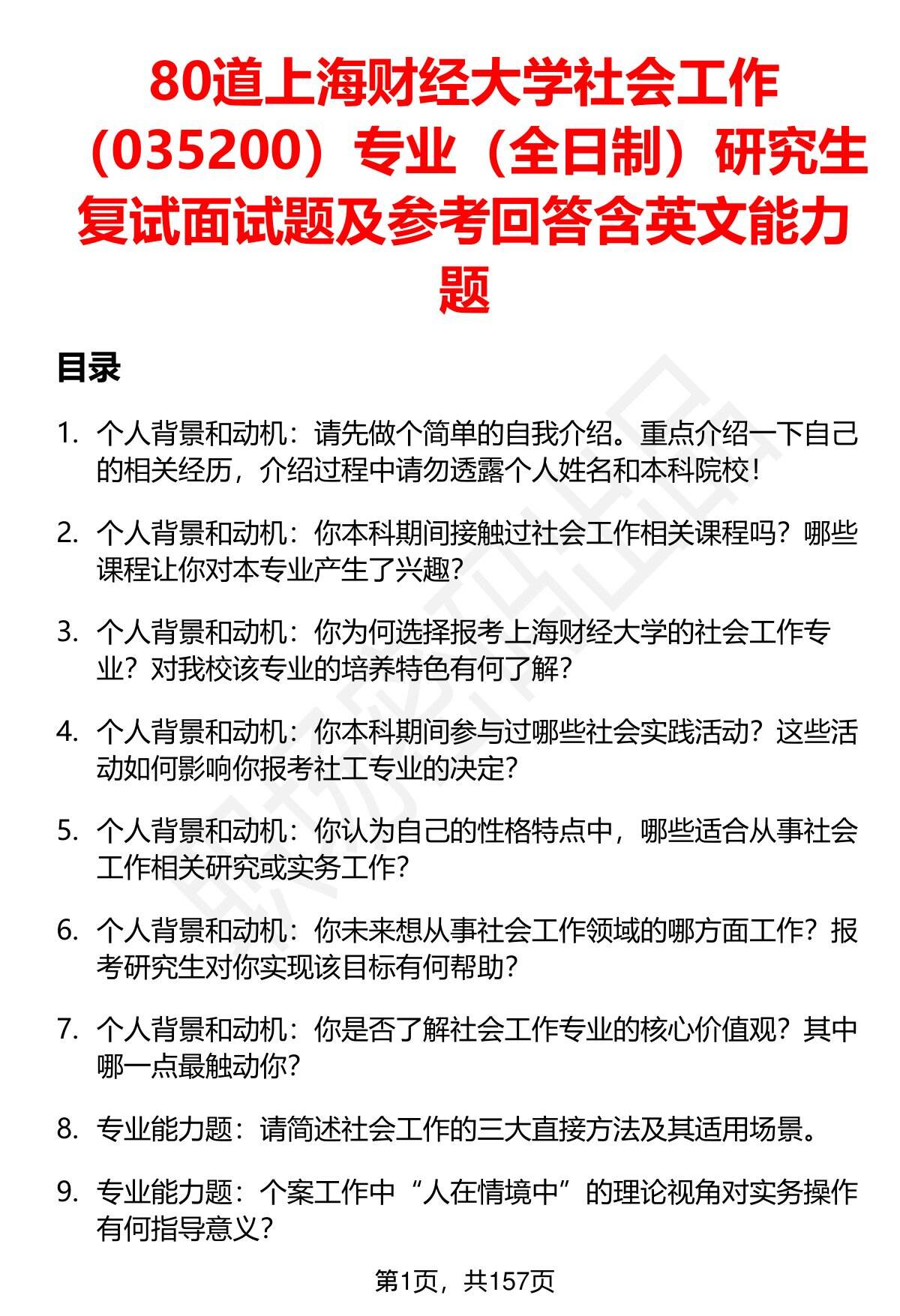 80道上海财经大学社会工作（035200）专业（全日制）研究生复试面试题及参考回答含英文能力题

目录

1. 个人背景和动机：请先做个简单的自我介绍。重点介绍一下自己的相关经历，介绍过程中请勿透露个人姓名和本科院校！

2. 个人背景和动机：你本科期间接触过社会工作相关课程吗？哪些课程让你对本专业产生了兴趣？

3. 个人背景和动机：你为何选择报考上海财经大学的社会工作专业？对我校该专业的培养特色有何了解？

4. 个人背景和动机：你本科期间参与过哪些社会实践活动？这些活动如何影响你报考社工专业的决定？

5. 个人背景和动机：你认为自己的性格特点中，哪些适合从事社会工作相关研究或实务工作？

6. 个人背景和动机：你未来想从事社会工作领域的哪方面工作？报考研究生对你实现该目标有何帮助？

7. 个人背景和动机：你是否了解社会工作专业的核心价值观？其中哪一点最触动你？

8. 专业能力题：请简述社会工作的三大直接方法及其适用场景。

9. 专业能力题：个案工作中“人在情境中”的理论视角对实务操作有何指导意义？

第1页，共157页